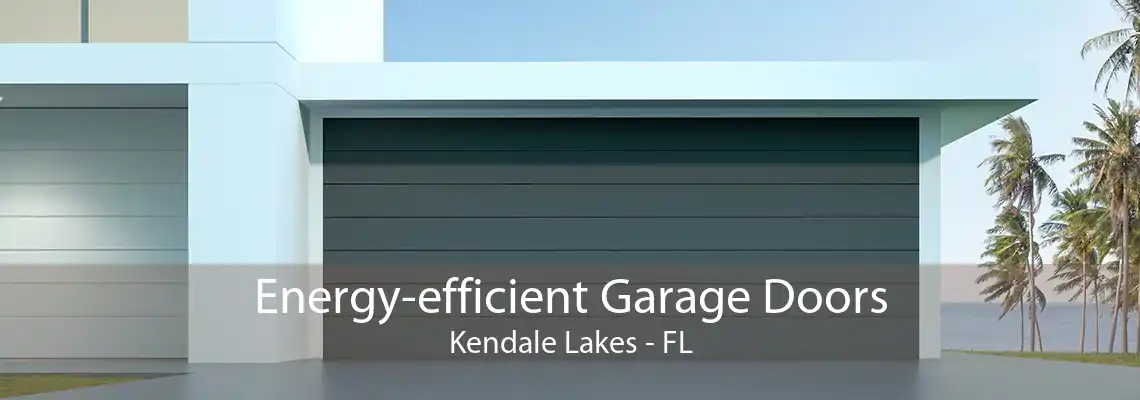 Energy-efficient Garage Doors
Kendale Lakes - FL